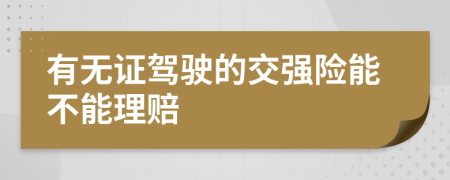 有无证驾驶的交强险能不能理赔